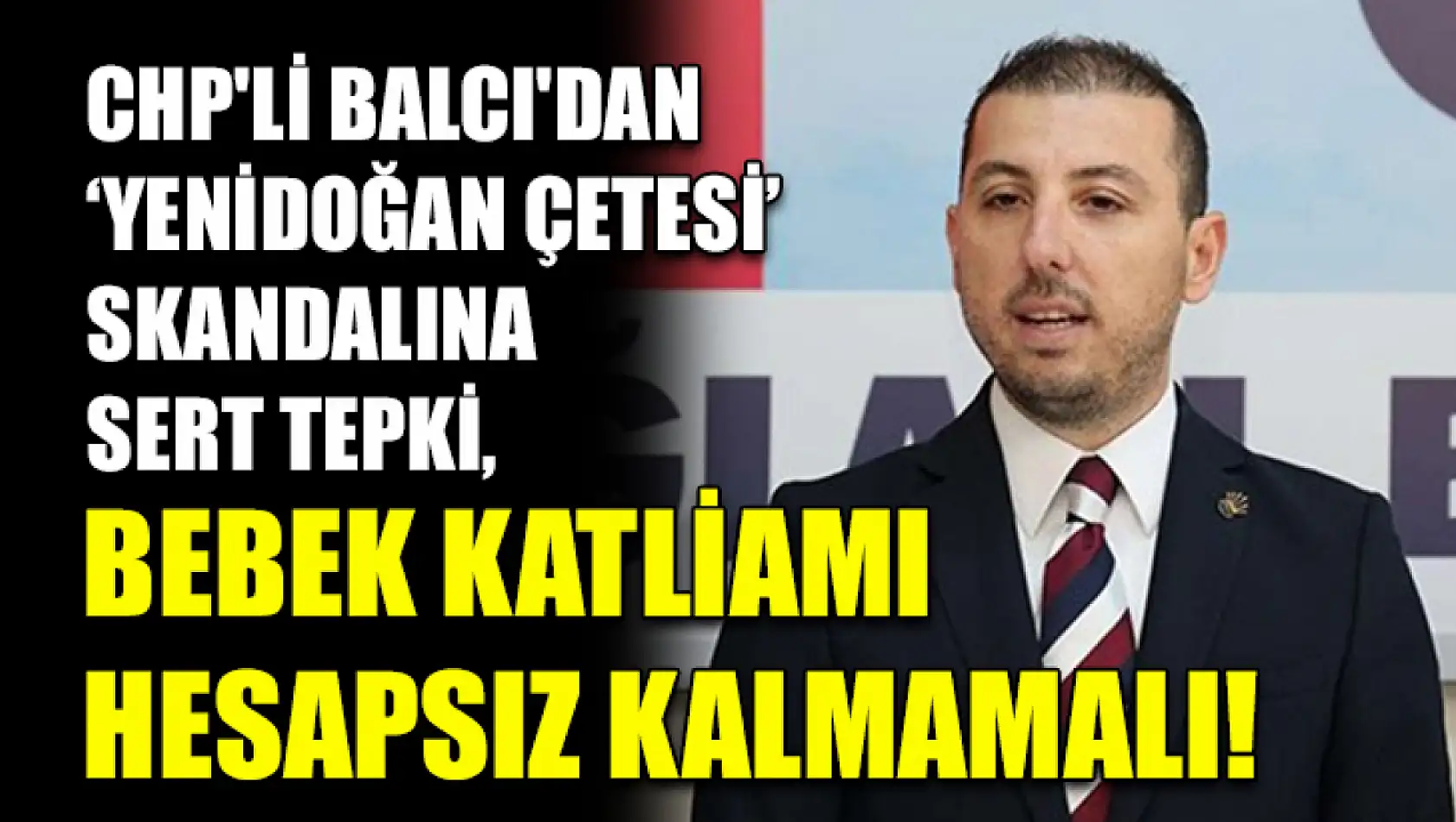 CHP'Lİ BALCI'DAN 'YENİDOĞAN ÇETESİ' SKANDALINA SERT TEPKİ,

BEBEK KATLİAMI HESAPSIZ KALMAMALI!